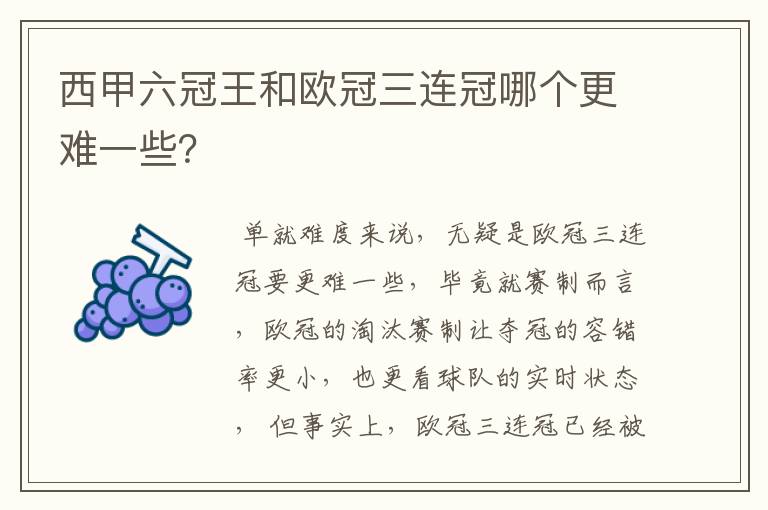 西甲六冠王和欧冠三连冠哪个更难一些?

单就难度来说，无疑是欧冠三连冠要更难一些，毕竟就赛制而言，欧冠的淘汰赛制让夺冠的容错率更小，也更看球队的实时状态，但事实上，欧冠三连冠已经被